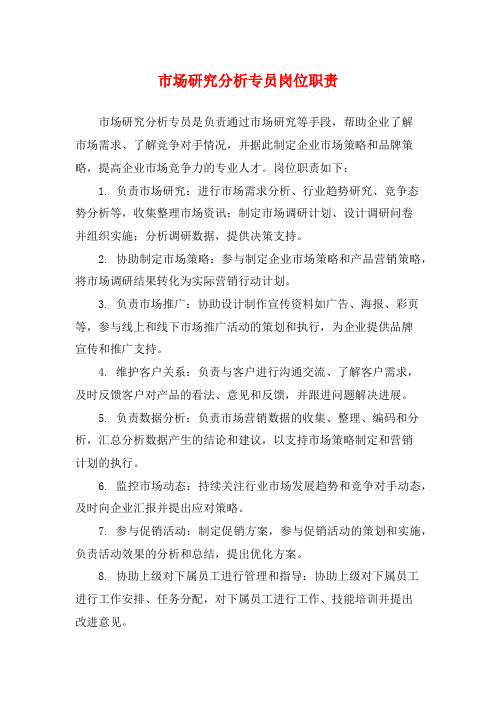 市场研究分析专员岗位职责

市场研究分析专员是负责通过市场研究等手段，帮助企业了解市场需求、了解竞争对手情况，并据此制定企业市场策略和品牌策略，提高企业市场竞争力的专业人才。岗位职责如下：

1. 负责市场研究：进行市场需求分析、行业趋势研究、竞争态势分析等，收集整理市场资讯；制定市场调研计划、设计调研问卷并组织实施；分析调研数据，提供决策支持。

2. 协助制定市场策略：参与制定企业市场策略和产品营销策略，将市场调研结果转化为实际营销行动计划。

3. 负责市场推广：协助设计制作宣传资料如广告、海报、彩页等，参与线上和线下市场推广活动的策划和执行，为企业提供品牌宣传和推广支持。

4. 维护客户关系：负责与客户进行沟通交流、了解客户需求，及时反馈客户对产品的看法、意见和反馈，并跟进问题解决进展。

5. 负责数据分析：负责市场营销数据的收集、整理、编码和分析，汇总分析数据产生的结论和建议，以支持市场策略制定和营销计划的执行。

6. 监控市场动态：持续关注行业市场发展趋势和竞争对手动态，及时向企业汇报并提出应对策略。

7. 参与促销活动：制定促销方案，参与促销活动的策划和实施，负责活动效果的分析和总结，提出优化方案。

8. 协助上级对下属员工进行管理和指导：协助上级对下属员工进行工作安排、任务分配，对下属员工进行工作、技能培训并提出改进意见。